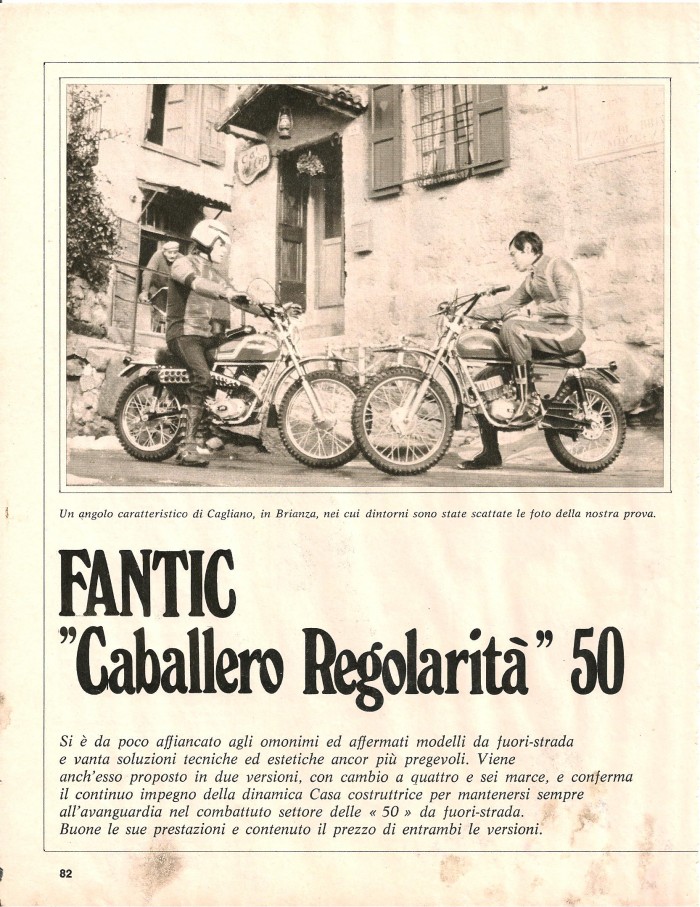 Un angolo caratteristico di Cagliano, in Brianza, nei cui dintorni sono state scattate le foto della nostra prova.

FANTIC
"Caballero Regolarità" 50

Si è da poco affiancato agli omonimi ed affermati modelli da fuori-strada e vanta soluzioni tecniche ed estetiche ancor più pregevoli. Viene anch'esso proposto in due versioni, con cambio a quattro e sei marce, e conferma il continuo impegno della dinamica Casa costruttrice per mantenersi sempre all'avanguardia nel combattuto settore delle « 50 » da fuori-strada. Buone le sue prestazioni e contenuto il prezzo di entrambi le versioni.

82